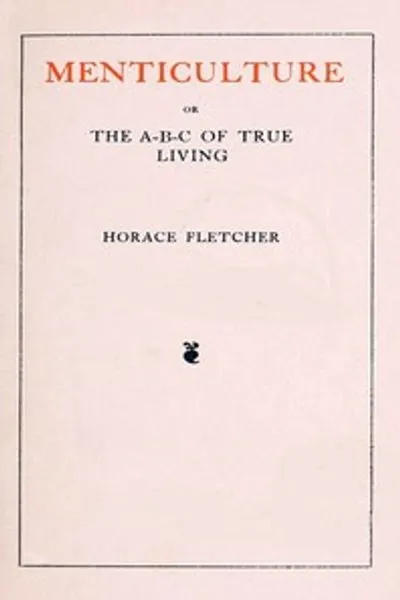 MENTICULTURE

OR

THE A-B-C OF TRUE LIVING

HORACE FLETCHER